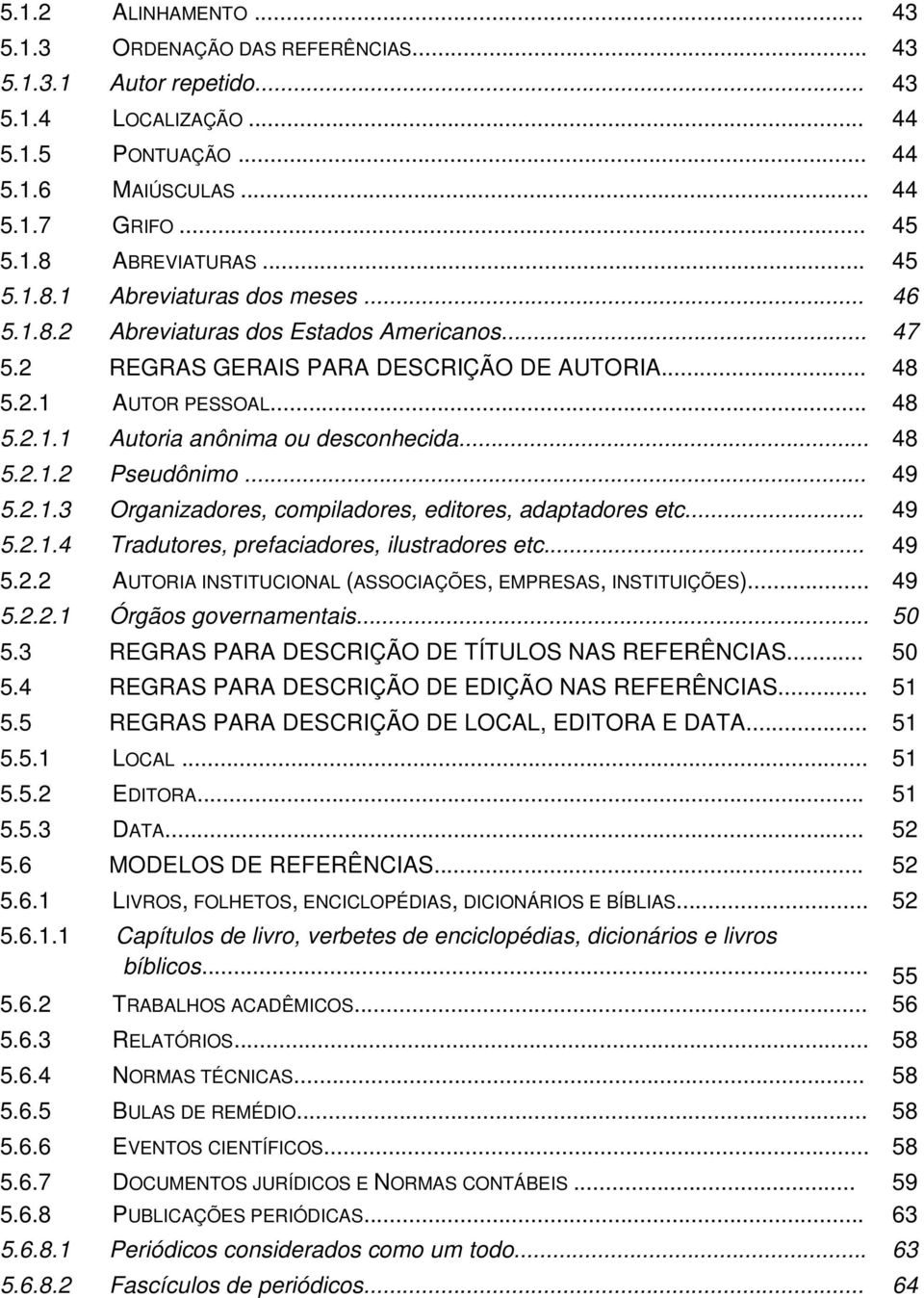 5.1.2 ALINHAMENTO ... 43
5.1.3 ORDENAÇÃO DAS REFERÊNCIAS... 43
5.1.3.1 Autor repetido... 43
5.1.4 LOCALIZAÇÃO ... 44
5.1.5 PONTUAÇÃO ... 44
5.1.6 MAIÚSCULAS ... 44
5.1.7 GRIFO ... 45
5.1.8 ABREVIATURAS ... 45
5.1.8.1 Abreviaturas dos meses ... 46
5.1.8.2 Abreviaturas dos Estados Americanos... 47
5.2 REGRAS GERAIS PARA DESCRIÇÃO DE AUTORIA... 48
5.2.1 AUTOR PESSOAL... 48
5.2.1.1 Autoria anônima ou desconhecida... 48
5.2.1.2 Pseudônimo ... 49
5.2.1.3 Organizadores, compiladores, editores, adaptadores etc... 49
5.2.1.4 Tradutores, prefaciadores, ilustradores etc... 49
5.2.2 AUTORIA INSTITUCIONAL (ASSOCIAÇÕES, EMPRESAS, INSTITUIÇÕES)... 49
5.2.2.1 Órgãos governamentais... 50
5.3 REGRAS PARA DESCRIÇÃO DE TÍTULOS NAS REFERÊNCIAS... 50
5.4 REGRAS PARA DESCRIÇÃO DE EDIÇÃO NAS REFERÊNCIAS... 51
5.5 REGRAS PARA DESCRIÇÃO DE LOCAL, EDITORA E DATA... 51
5.5.1 LOCAL ... 51
5.5.2 EDITORA... 51
5.5.3 DATA... 52
5.6 MODELOS DE REFERÊNCIAS... 52
5.6.1 LIVROS, FOLHETOS, ENCICLOPÉDIAS, DICIONÁRIOS E BÍBLIAS... 52
5.6.1.1 Capítulos de livro, verbetes de enciclopédias, dicionários e livros bíblicos... 55
5.6.2 TRABALHOS ACADÊMICOS... 56
5.6.3 RELATÓRIOS... 58
5.6.4 NORMAS TÉCNICAS... 58
5.6.5 BULAS DE REMÉDIO... 58
5.6.6 EVENTOS CIENTÍFICOS... 58
5.6.7 DOCUMENTOS JURÍDICOS E NORMAS CONTÁBEIS ... 59
5.6.8 PUBLICAÇÕES PERIÓDICAS... 63
5.6.8.1 Periódicos considerados como um todo... 63
5.6.8.2 Fascículos de periódicos... 64